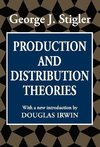 George J. Stigler

PRODUCTION AND DISTRIBUTION THEORIES

With a new introduction by
DOUGLAS IRWIN